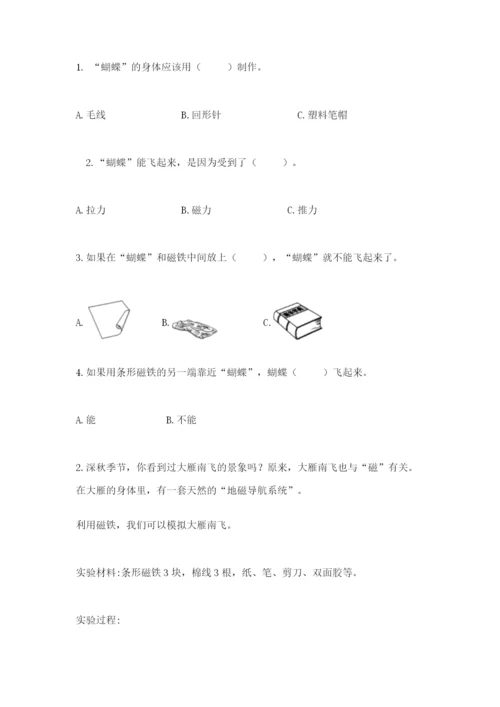 1. “蝴蝶”的身体应该用（　　）制作。

A. 毛线　　B. 回形针　　C. 塑料笔帽

2. “蝴蝶”能飞起来，是因为受到了（　　）。

A. 拉力　　B. 磁力　　C. 推力

3. 如果在“蝴蝶”和磁铁中间放上（　　），“蝴蝶”就不能飞起来了。

A.　　B.　　C.

4. 如果用条形磁铁的另一端靠近“蝴蝶”，蝴蝶（　　）飞起来。

A. 能　　B. 不能

2. 深秋季节，你看到过大雁南飞的景象吗？原来，大雁南飞也与“磁”有关。在大雁的身体里，有一套天然的“地磁导航系统”。

利用磁铁，我们可以模拟大雁南飞。

实验材料：条形磁铁 3 块，棉线 3 根，纸、笔、剪刀、双面胶等。

实验过程：